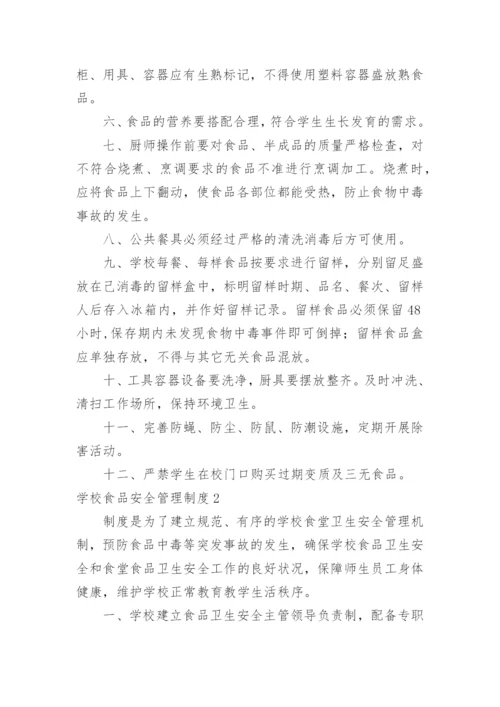 柜、用具、容器应有生熟标记，不得使用塑料容器盛放熟食品。

六、食品的营养要搭配合理，符合学生生长发育的需求。

七、厨师操作前要对食品、半成品的质量严格检查，对不符合烧煮、烹调要求的食品不准进行烹调加工。烧煮时，应将食品上下翻动，使食品各部位都能受热，防止食物中毒事故的发生。

八、公共餐具必须经过严格的清洗消毒后方可使用。

九、学校每餐、每样食品按要求进行留样，分别留足盛放在已消毒的留样盒中，标明留样时期、品名、餐次、留样人后存入冰箱内，并作好留样记录。留样食品必须保留48小时,保存期内未发现食物中毒事件即可倒掉；留样食品盒应单独存放，不得与其它无关食品混放。

十、工具容器设备要洗净，厨具要摆放整齐。及时冲洗、清扫工作场所，保持环境卫生。

十一、完善防蝇、防尘、防鼠、防潮设施，定期开展除害活动。

十二、严禁学生在校门口购买过期变质及三无食品。

学校食品安全管理制度2

制度是为了建立规范、有序的学校食堂卫生安全管理机制，预防食品中毒等突发事故的发生，确保学校食品卫生安全和食堂食品卫生安全工作的良好状况，保障师生员工身体健康，维护学校正常教育教学生活秩序。

一、学校建立食品卫生安全主管领导负责制，配备专职